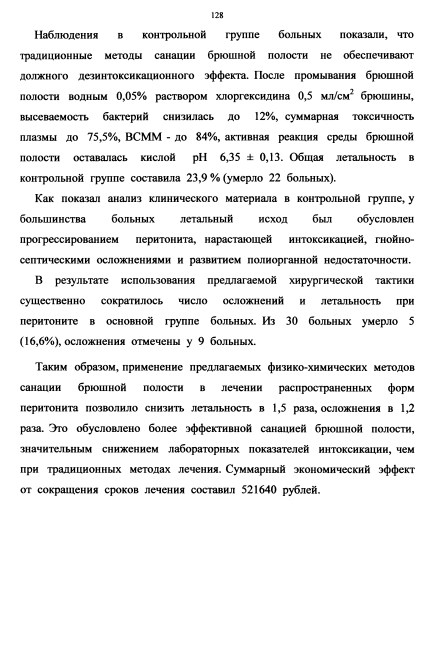 128

Наблюдения в контрольной группе больных показали, что традиционные методы санации брюшной полости не обеспечивают должного дезинтоксикационного эффекта. После промывания брюшной полости водным 0,05% раствором хлоргексидина 0,5 мл/см$^2$ брюшины, высеваемость бактерий снизилась до 12%, суммарная токсичность плазмы до 75,5%, ВСММ - до 84%, активная реакция среды брюшной полости оставалась кислой pH 6,35 ± 0,13. Общая летальность в контрольной группе составила 23,9 % (умерло 22 больных).

Как показал анализ клинического материала в контрольной группе, у большинства больных летальный исход был обусловлен прогрессированием перитонита, нарастающей интоксикацией, гнойно-септическими осложнениями и развитием полиорганной недостаточности.

В результате использования предлагаемой хирургической тактики существенно сократилось число осложнений и летальность при перитоните в основной группе больных. Из 30 больных умерло 5 (16,6%), осложнения отмечены у 9 больных.

Таким образом, применение предлагаемых физико-химических методов санации брюшной полости в лечении распространенных форм перитонита позволило снизить летальность в 1,5 раза, осложнения в 1,2 раза. Это обусловлено более эффективной санацией брюшной полости, значительным снижением лабораторных показателей интоксикации, чем при традиционных методах лечения. Суммарный экономический эффект от сокращения сроков лечения составил 521640 рублей.